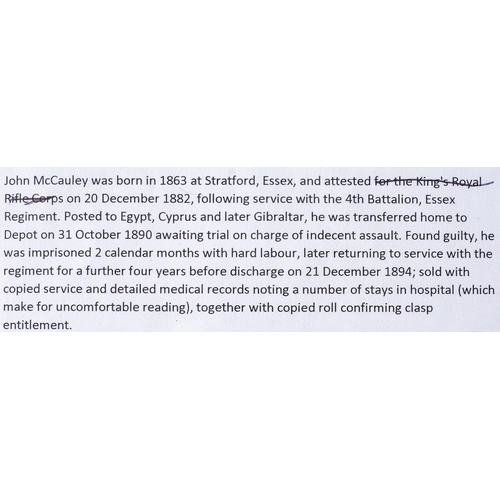 John McCauley was born in 1863 at Stratford, Essex, and attested for the King's Royal Rifle Corps on 20 December 1882, following service with the 4th Battalion, Essex Regiment. Posted to Egypt, Cyprus and later Gibraltar, he was transferred home to Depot on 31 October 1890 awaiting trial on charge of indecent assault. Found guilty, he was imprisoned 2 calendar months with hard labour, later returning to service with the regiment for a further four years before discharge on 21 December 1894; sold with copied service and detailed medical records noting a number of stays in hospital (which make for uncomfortable reading), together with copied roll confirming clasp entitlement.